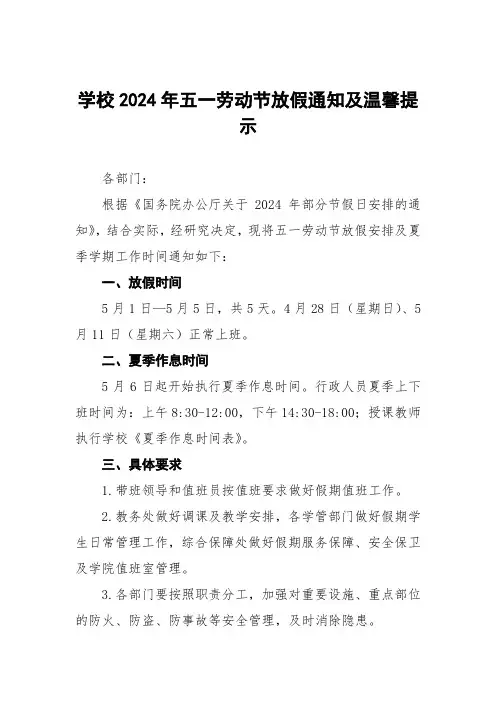 学校 2024 年五一劳动节放假通知及温馨提示

各部门：

根据《国务院办公厅关于 2024 年部分节假日安排的通知》，结合实际，经研究决定，现将五一劳动节放假安排及夏季学期工作时间通知如下：

一、放假时间

5 月 1 日—5 月 5 日，共 5 天。4 月 28 日（星期日）、5 月 11 日（星期六）正常上班。

二、夏季作息时间

5 月 6 日起开始执行夏季作息时间。行政人员夏季上下班时间为：上午 8:30-12:00，下午 14:30-18:00；授课教师执行学校《夏季作息时间表》。

三、具体要求

1. 带班领导和值班员按值班要求做好假期值班工作。

2. 教务处做好调课及教学安排，各学管部门做好假期学生日常管理工作，综合保障处做好假期服务保障、安全保卫及学院值班室管理。

3. 各部门要按照职责分工，加强对重要设施、重点部位的防火、防盗、防事故等安全管理，及时消除隐患。